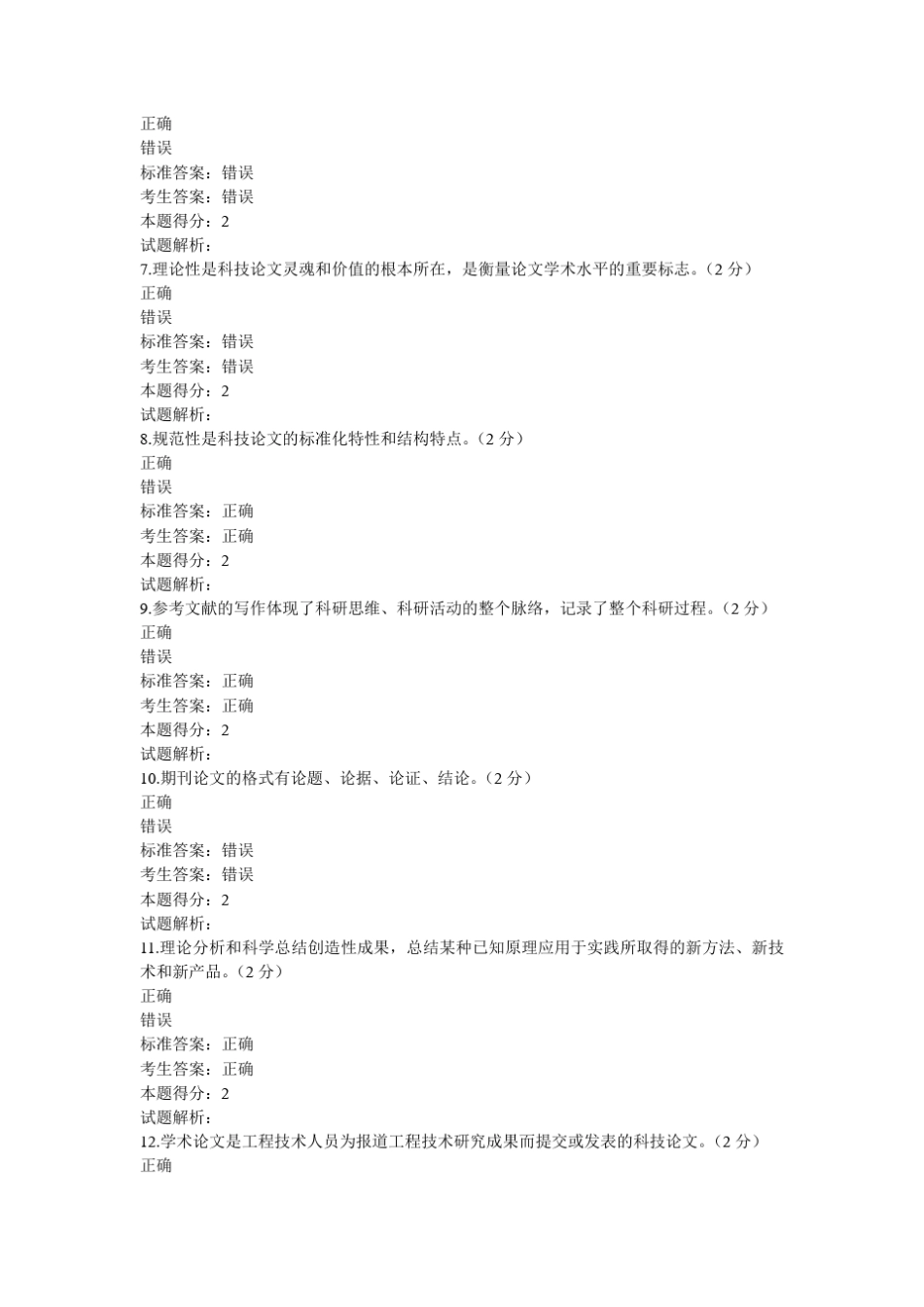 正确
错误
标准答案：错误
考生答案：错误
本题得分：2
试题解析：
7.理论性是科技论文灵魂和价值的根本所在，是衡量论文学术水平的重要标志。（2 分）
正确
错误
标准答案：错误
考生答案：错误
本题得分：2
试题解析：
8.规范性是科技论文的标准化特性和结构特点。（2 分）
正确
错误
标准答案：正确
考生答案：正确
本题得分：2
试题解析：
9.参考文献的写作体现了科研思维、科研活动的整个脉络，记录了整个科研过程。（2 分）
正确
错误
标准答案：正确
考生答案：正确
本题得分：2
试题解析：
10.期刊论文的格式有论题、论据、论证、结论。（2 分）
正确
错误
标准答案：错误
考生答案：错误
本题得分：2
试题解析：
11.理论分析和科学总结创造性成果，总结某种已知原理应用于实践所取得的新方法、新技术和新产品。（2 分）
正确
错误
标准答案：正确
考生答案：正确
本题得分：2
试题解析：
12.学术论文是工程技术人员为报道工程技术研究成果而提交或发表的科技论文。（2 分）
正确